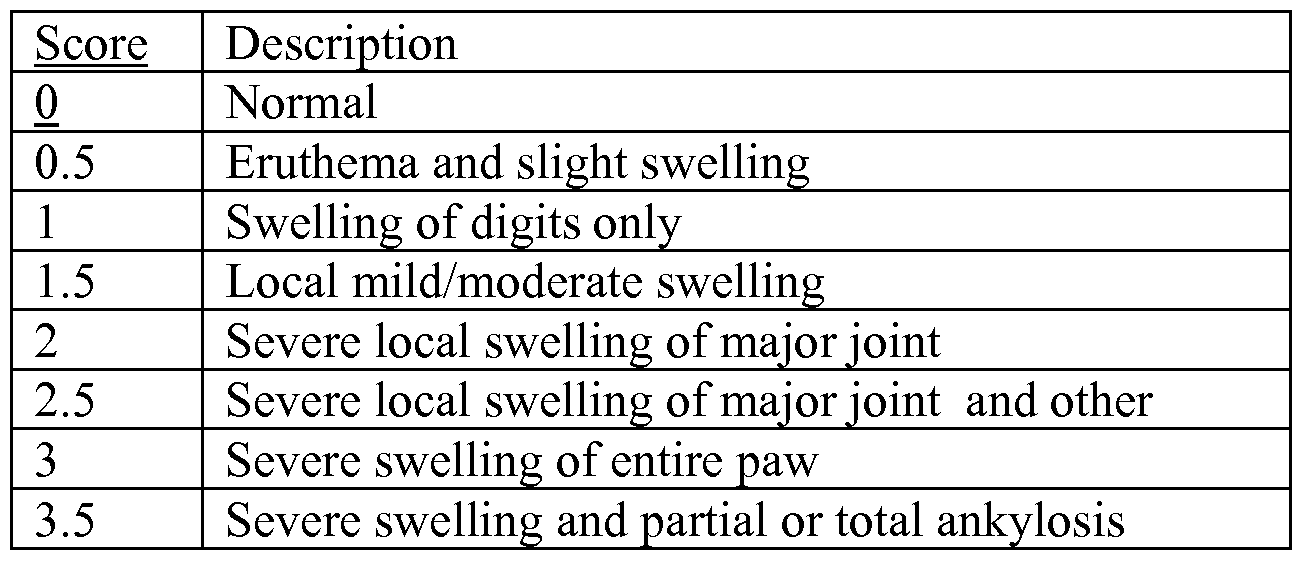 | Score | Description |
|---|---|
| 0 | Normal |
| 0.5 | Eruthema and slight swelling |
| 1 | Swelling of digits only |
| 1.5 | Local mild/moderate swelling |
| 2 | Severe local swelling of major joint |
| 2.5 | Severe local swelling of major joint and other |
| 3 | Severe swelling of entire paw |
| 3.5 | Severe swelling and partial or total ankylosis |